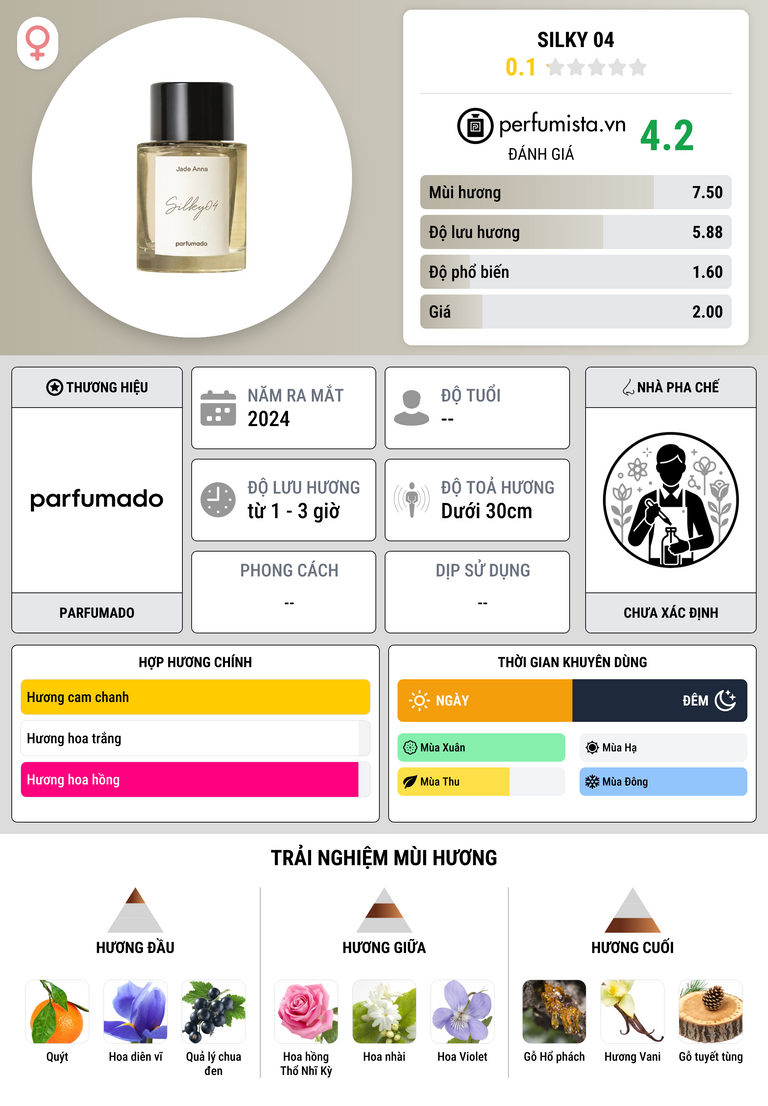 Jade Anna

Silky04

parfumado

SILKY 04
0.1

perfumista.vn
ĐÁNH GIÁ
4.2

Mùi hương 7.50
Độ lưu hương 5.88
Độ phổ biến 1.60
Giá 2.00

THƯƠNG HIỆU

parfumado

PARFUMADO

NĂM RA MẮT
2024

ĐỘ TUỔI
--

ĐỘ LƯU HƯƠNG
từ 1 - 3 giờ

ĐỘ TOẢ HƯƠNG
Dưới 30cm

PHONG CÁCH
--

DỊP SỬ DỤNG
--

NHÀ PHA CHẾ

CHƯA XÁC ĐỊNH

HỢP HƯƠNG CHÍNH
Hương cam chanh
Hương hoa trắng
Hương hoa hồng

THỜI GIAN KHUYÊN DÙNG
NGÀY
ĐÊM
Mùa Xuân
Mùa Hạ
Mùa Thu
Mùa Đông

TRẢI NGHIỆM MÙI HƯƠNG

HƯƠNG ĐẦU
Quýt
Hoa diên vĩ
Quả lý chua đen

HƯƠNG GIỮA
Hoa hồng Thổ Nhĩ Kỳ
Hoa nhài
Hoa Violet

HƯƠNG CUỐI
Gỗ Hổ phách
Hương Vani
Gỗ tuyết tùng